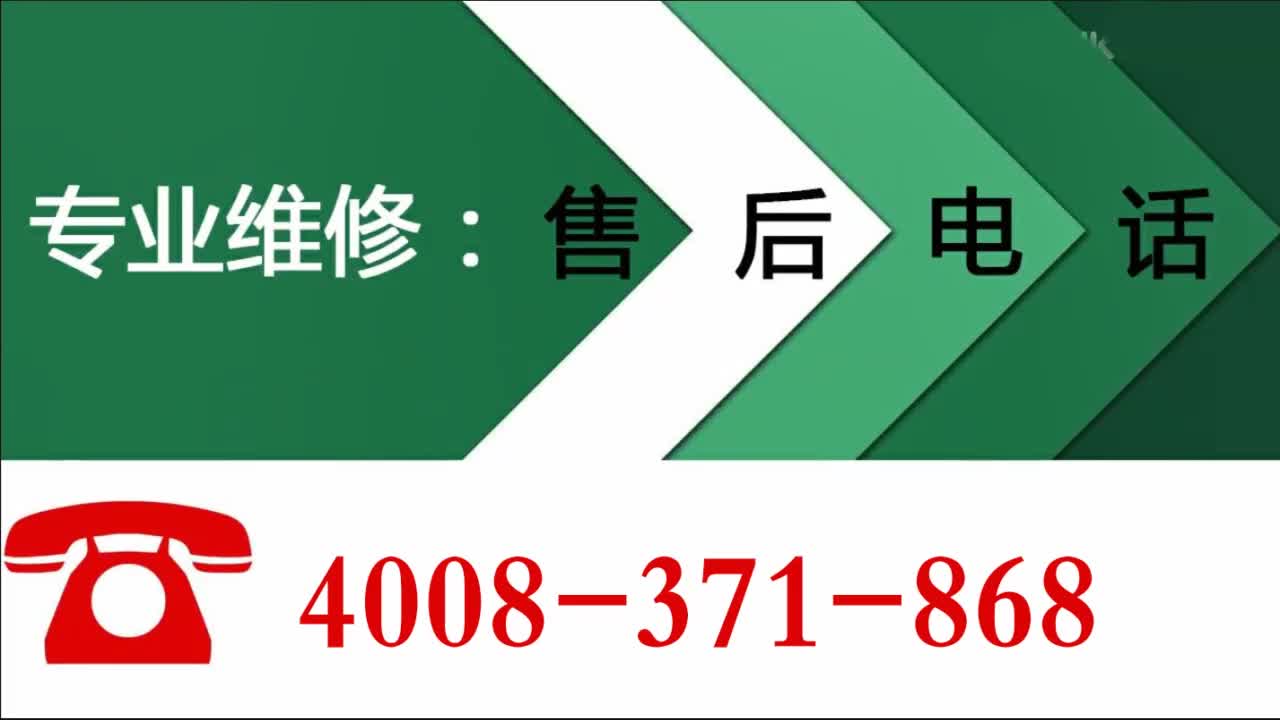 专业维修：售后电话

4008-371-868